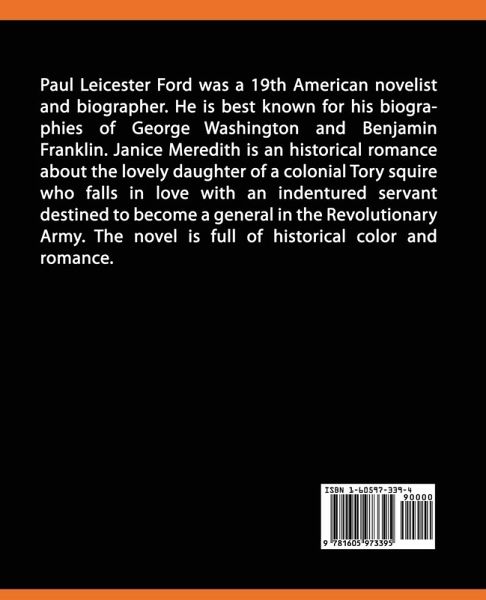 Paul Leicester Ford was a 19th American novelist and biographer. He is best known for his biographies of George Washington and Benjamin Franklin. Janice Meredith is an historical romance about the lovely daughter of a colonial Tory squire who falls in love with an indentured servant destined to become a general in the Revolutionary Army. The novel is full of historical color and romance.

ISBN 1-60597-339-4

90000

9 781605 973395